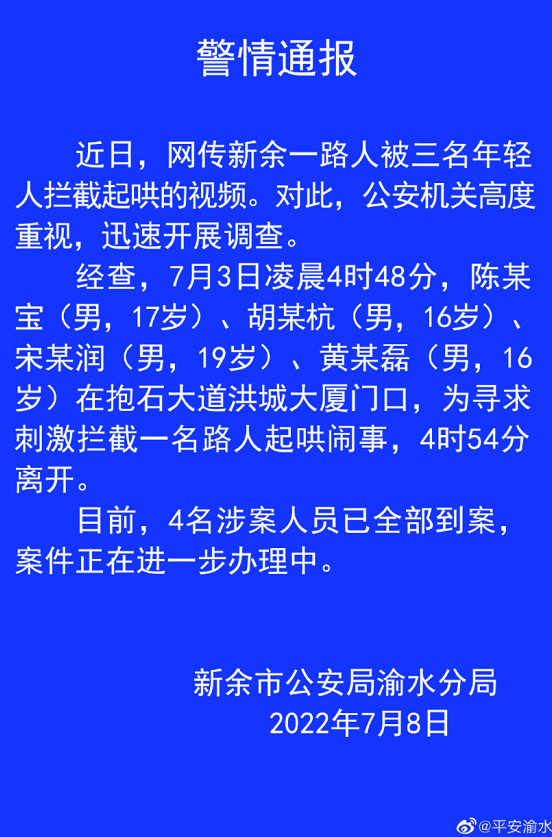 警情通报

近日，网传新余一路人被三名年轻人拦截起哄的视频。对此，公安机关高度重视，迅速开展调查。

经查，7月3日凌晨4时48分，陈某宝（男，17岁）、胡某杭（男，16岁）、宋某润（男，19岁）、黄某磊（男，16岁）在抱石大道洪城大厦门口，为寻求刺激拦截一名路人起哄闹事，4时54分离开。

目前，4名涉案人员已全部到案，案件正在进一步办理中。

新余市公安局渝水分局
2022年7月8日

@平安渝水